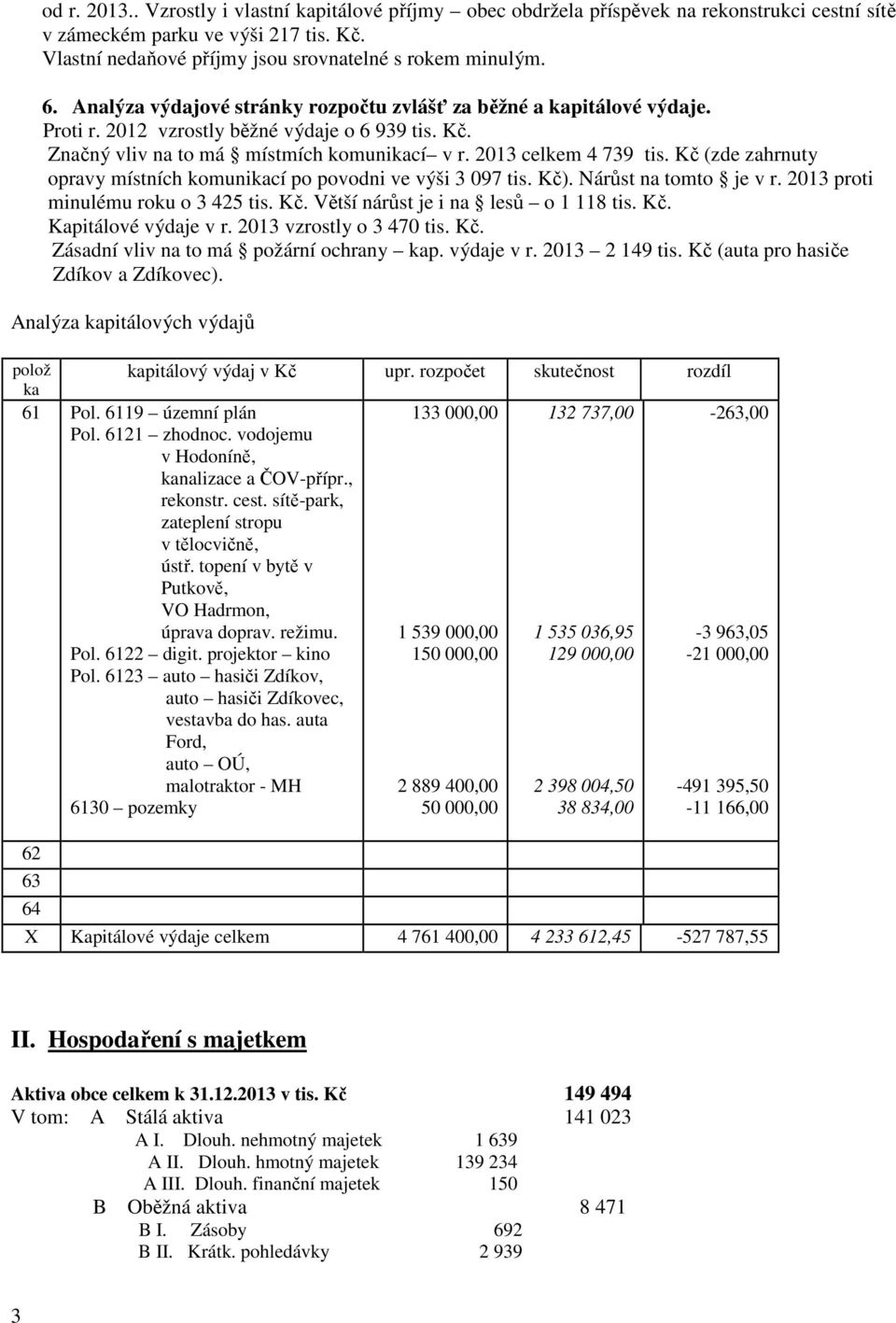 od r. 2013.. Vzrostly i vlastní kapitálové příjmy – obec obdržela příspěvek na rekonstrukci cestní sítě v zámeckém parku ve výši 217 tis. Kč.
Vlastní nedaňové příjmy jsou srovnatelné s rokem minulým.

6. Analýza výdajové stránky rozpočtu zvlášť za běžné a kapitálové výdaje.
Proti r. 2012 vzrostly běžné výdaje o 6 939 tis. Kč.
Značný vliv na to má § místmích komunikací– v r. 2013 celkem 4 739 tis. Kč (zde zahrnuty opravy místních komunikací po povodni ve výši 3 097 tis. Kč). Nárůst na tomto § je v r. 2013 proti minulému roku o 3 425 tis. Kč. Větší nárůst je i na § lesů – o 1 118 tis. Kč.
Kapitálové výdaje v r. 2013 vzrostly o 3 470 tis. Kč.
Zásadní vliv na to má § požární ochrany – kap. výdaje v r. 2013 – 2 149 tis. Kč (auta pro hasiče Zdíkov a Zdíkovec).

Analýza kapitálových výdajů

| položka | kapitálový výdaj v Kč | upr. rozpočet | skutečnost | rozdíl |
|---|---|---|---|---|
| 61 | Pol. 6119 – územní plán | 133 000,00 | 132 737,00 | -263,00 |
| | Pol. 6121 – zhodnoc. vodojemu v Hodoníně, kanalizace a ČOV-přípr., rekonstr. cest. sítě-park, zateplení stropu v tělocvičně, ústř. topení v bytě v Putkově, VO Hadrmon, úprava doprav. režimu. | 1 539 000,00 | 1 535 036,95 | -3 963,05 |
| | Pol. 6122 – digit. projektor – kino | 150 000,00 | 129 000,00 | -21 000,00 |
| | Pol. 6123 – auto – hasiči Zdíkov, auto – hasiči Zdíkovec, vestavba do has. auta Ford, auto – OÚ, malotraktor - MH | 2 889 400,00 | 2 398 004,50 | -491 395,50 |
| | 6130 – pozemky | 50 000,00 | 38 834,00 | -11 166,00 |
| 62 | | | | |
| 63 | | | | |
| 64 | | | | |
| X | Kapitálové výdaje celkem | 4 761 400,00 | 4 233 612,45 | -527 787,55 |

II. Hospodaření s majetkem

Aktiva obce celkem k 31.12.2013 v tis. Kč 149 494
V tom: A Stálá aktiva 141 023
A I. Dlouh. nehmotný majetek 1 639
A II. Dlouh. hmotný majetek 139 234
A III. Dlouh. finanční majetek 150
B Oběžná aktiva 8 471
B I. Zásoby 692
B II. Krátk. pohledávky 2 939

3